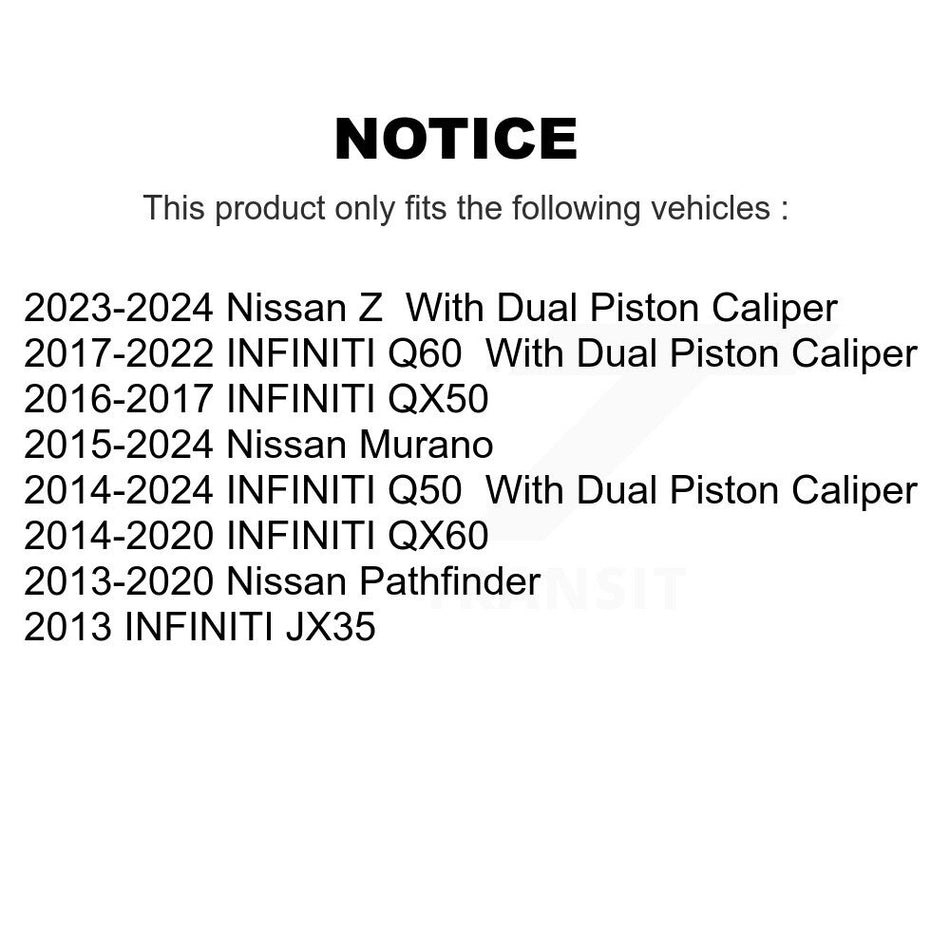 NOTICE

This product only fits the following vehicles :

2023-2024 Nissan Z With Dual Piston Caliper
2017-2022 INFINITI Q60 With Dual Piston Caliper
2016-2017 INFINITI QX50
2015-2024 Nissan Murano
2014-2024 INFINITI Q50 With Dual Piston Caliper
2014-2020 INFINITI QX60
2013-2020 Nissan Pathfinder
2013 INFINITI JX35

TRANSIT